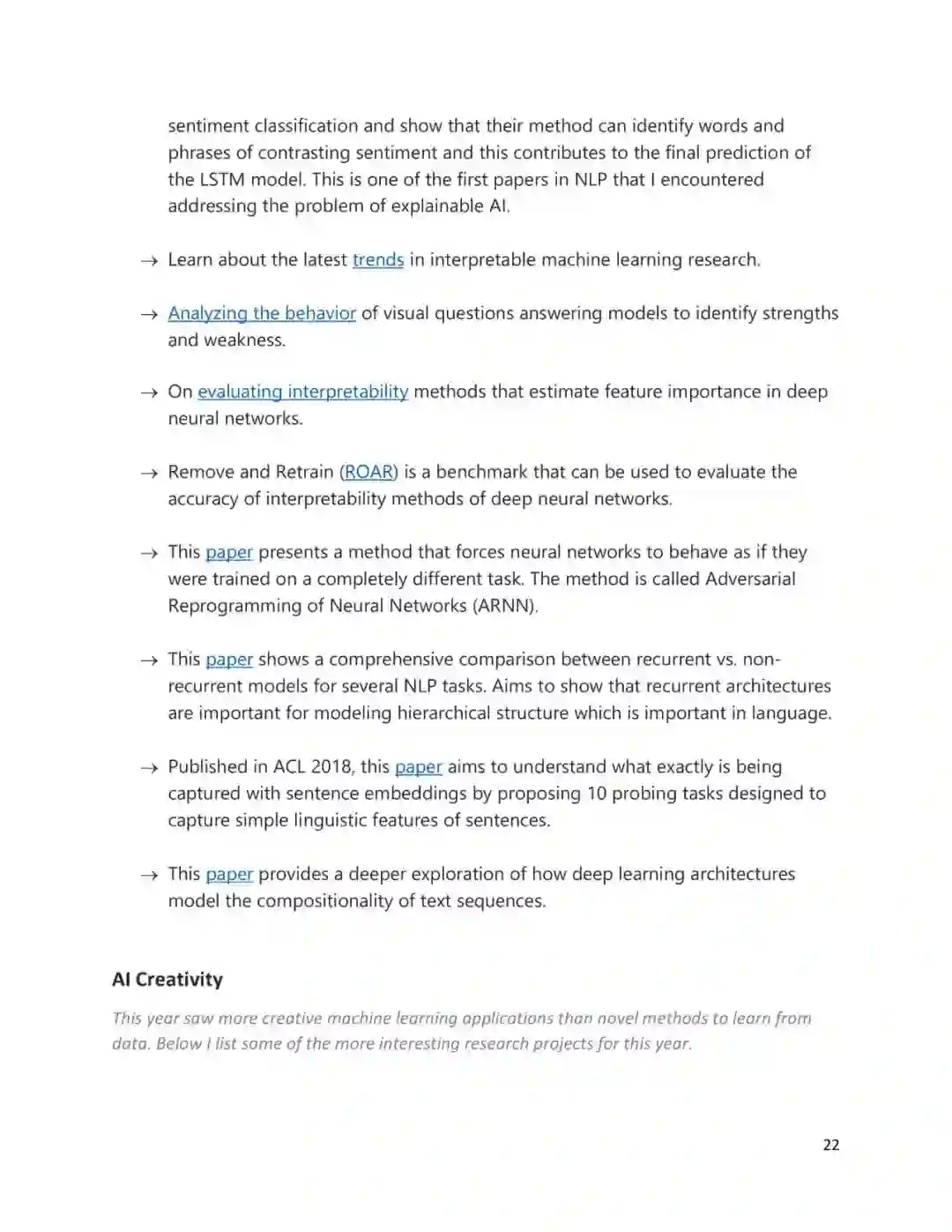 sentiment classification and show that their method can identify words and phrases of contrasting sentiment and this contributes to the final prediction of the LSTM model. This is one of the first papers in NLP that I encountered addressing the problem of explainable AI.

→ Learn about the latest trends in interpretable machine learning research.

→ Analyzing the behavior of visual questions answering models to identify strengths and weakness.

→ On evaluating interpretability methods that estimate feature importance in deep neural networks.

→ Remove and Retrain (ROAR) is a benchmark that can be used to evaluate the accuracy of interpretability methods of deep neural networks.

→ This paper presents a method that forces neural networks to behave as if they were trained on a completely different task. The method is called Adversarial Reprogramming of Neural Networks (ARNN).

→ This paper shows a comprehensive comparison between recurrent vs. non-recurrent models for several NLP tasks. Aims to show that recurrent architectures are important for modeling hierarchical structure which is important in language.

→ Published in ACL 2018, this paper aims to understand what exactly is being captured with sentence embeddings by proposing 10 probing tasks designed to capture simple linguistic features of sentences.

→ This paper provides a deeper exploration of how deep learning architectures model the compositionality of text sequences.

AI Creativity

This year saw more creative machine learning applications than novel methods to learn from data. Below I list some of the more interesting research projects for this year.

22